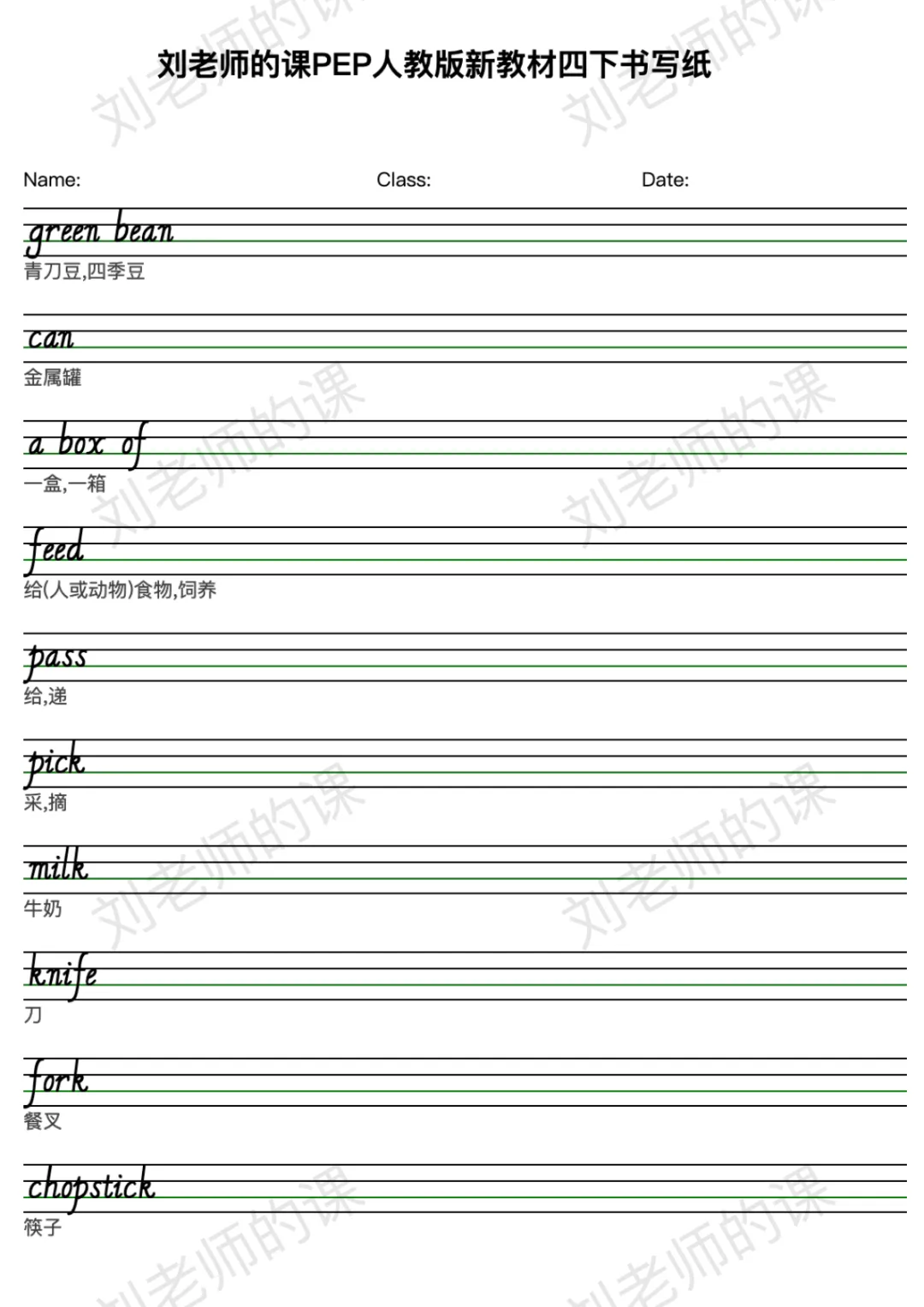 刘老师的课PEP人教版新教材四下书写纸

Name: Class: Date:

green bean
青刀豆,四季豆

can
金属罐

a box of
一盒,一箱

feed
给(人或动物)食物,饲养

pass
给,递

pick
采,摘

milk
牛奶

knife
刀

fork
餐叉

chopstick
筷子

刘老师的课